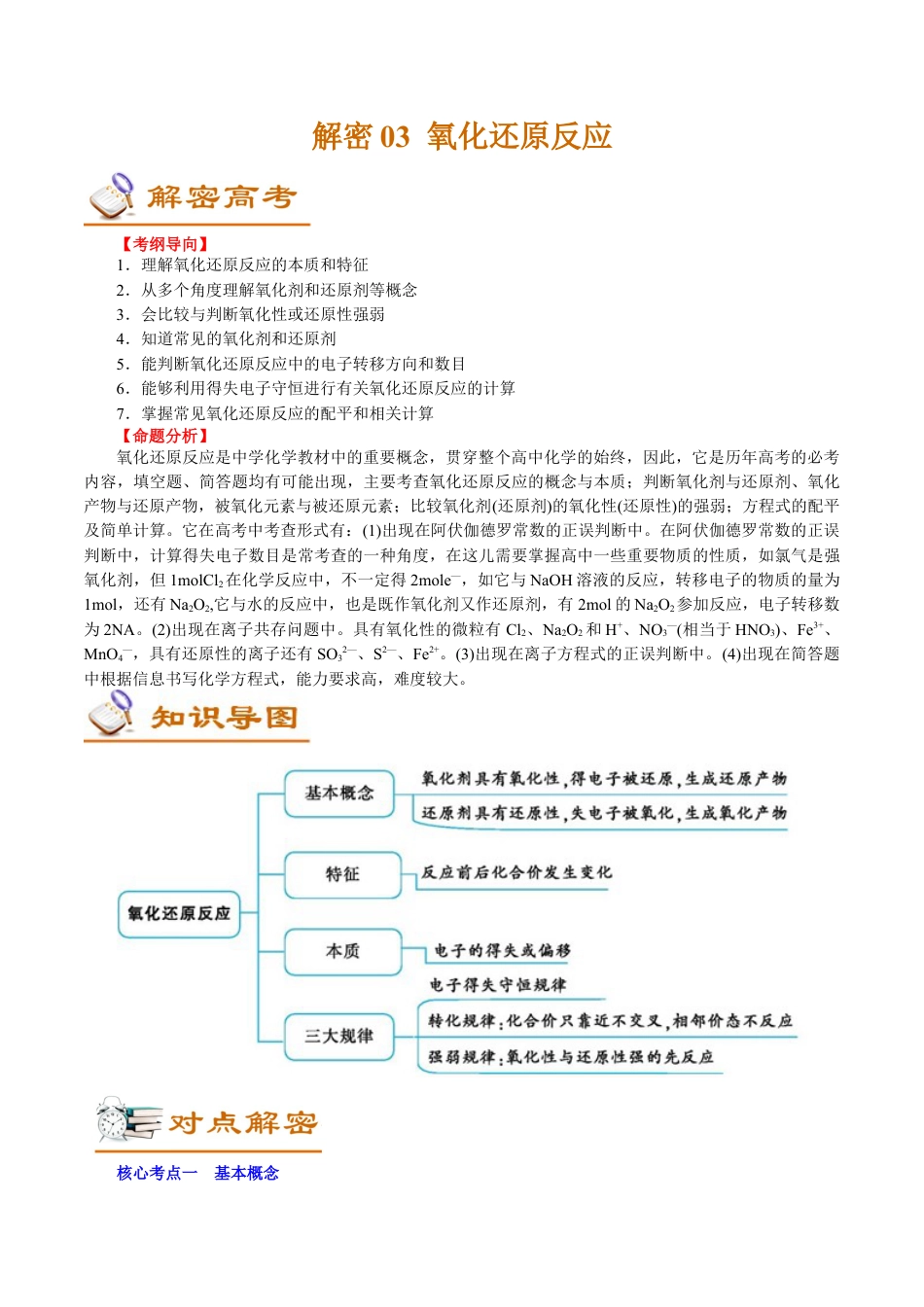 解密03 氧化还原反应

解密高考

【考纲导向】

1．理解氧化还原反应的本质和特征

2．从多个角度理解氧化剂和还原剂等概念

3．会比较与判断氧化性或还原性强弱

4．知道常见的氧化剂和还原剂

5．能判断氧化还原反应中的电子转移方向和数目

6．能够利用得失电子守恒进行有关氧化还原反应的计算

7．掌握常见氧化还原反应的配平和相关计算

【命题分析】

氧化还原反应是中学化学教材中的重要概念，贯穿整个高中化学的始终，因此，它是历年高考的必考内容，填空题、简答题均有可能出现，主要考查氧化还原反应的概念与本质；判断氧化剂与还原剂、氧化产物与还原产物，被氧化元素与被还原元素；比较氧化剂(还原剂)的氧化性(还原性)的强弱；方程式的配平及简单计算。它在高考中考查形式有：(1)出现在阿伏伽德罗常数的正误判断中。在阿伏伽德罗常数的正误判断中，计算得失电子数目是常考查的一种角度，在这儿需要掌握高中一些重要物质的性质，如氯气是强氧化剂，但1mol$Cl_2$在化学反应中，不一定得2mol$e^-$，如它与NaOH溶液的反应，转移电子的物质的量为1mol，还有$Na_2O_2$,它与水的反应中，也是既作氧化剂又作还原剂，有2mol的$Na_2O_2$参加反应，电子转移数为2NA。(2)出现在离子共存问题中。具有氧化性的微粒有$Cl_2$、$Na_2O_2$和$H^+$、$NO_3^-$(相当于$HNO_3$)、$Fe^{3+}$、$MnO_4^-$，具有还原性的离子还有$SO_3^{2-}$、$S^{2-}$、$Fe^{2+}$。(3)出现在离子方程式的正误判断中。(4)出现在简答题中根据信息书写化学方程式，能力要求高，难度较大。

知识导图

氧化还原反应

基本概念

氧化剂具有氧化性，得电子被还原，生成还原产物

还原剂具有还原性，失电子被氧化，生成氧化产物

特征

反应前后化合价发生变化

本质

电子的得失或偏移

三大规律

电子得失守恒规律

转化规律：化合价只靠近不交叉，相邻价态不反应

强弱规律：氧化性与还原性强的先反应

对点解密

核心考点一 基本概念